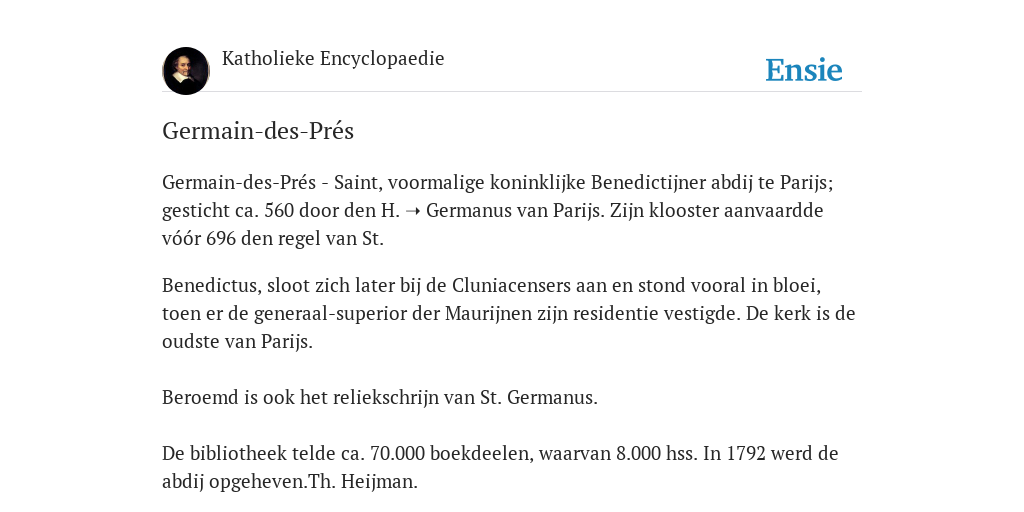 Katholieke Encyclopaedie

Ensie

Germain-des-Prés

Germain-des-Prés - Saint, voormalige koninklijke Benedictijner abdij te Parijs; gesticht ca. 560 door den H. ➝ Germanus van Parijs. Zijn klooster aanvaardde vóór 696 den regel van St.

Benedictus, sloot zich later bij de Cluniacensers aan en stond vooral in bloei, toen er de generaal-superior der Maurijnen zijn residentie vestigde. De kerk is de oudste van Parijs.

Beroemd is ook het reliekschrijn van St. Germanus.

De bibliotheek telde ca. 70.000 boekdeelen, waarvan 8.000 hss. In 1792 werd de abdij opgeheven.Th. Heijman.